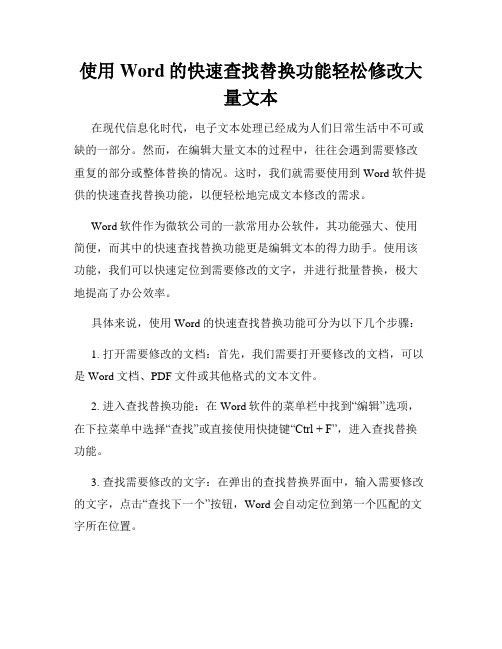 使用 Word 的快速查找替换功能轻松修改大量文本

在现代信息化时代，电子文本处理已经成为人们日常生活中不可或缺的一部分。然而，在编辑大量文本的过程中，往往会遇到需要修改重复的部分或整体替换的情况。这时，我们就需要使用到 Word 软件提供的快速查找替换功能，以便轻松地完成文本修改的需求。

Word 软件作为微软公司的一款常用办公软件，其功能强大、使用简便，而其中的快速查找替换功能更是编辑文本的得力助手。使用该功能，我们可以快速定位到需要修改的文字，并进行批量替换，极大地提高了办公效率。

具体来说，使用 Word 的快速查找替换功能可分为以下几个步骤：

1. 打开需要修改的文档：首先，我们需要打开要修改的文档，可以是 Word 文档、PDF 文件或其他格式的文本文件。

2. 进入查找替换功能：在 Word 软件的菜单栏中找到“编辑”选项，在下拉菜单中选择“查找”或直接使用快捷键“Ctrl + F”，进入查找替换功能。

3. 查找需要修改的文字：在弹出的查找替换界面中，输入需要修改的文字，点击“查找下一个”按钮，Word 会自动定位到第一个匹配的文字所在位置。